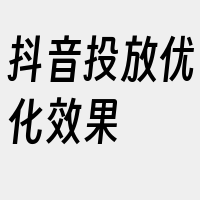 抖音投放优化效果